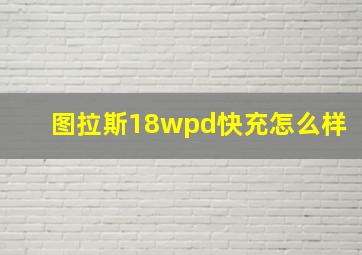 图拉斯18wpd快充怎么样